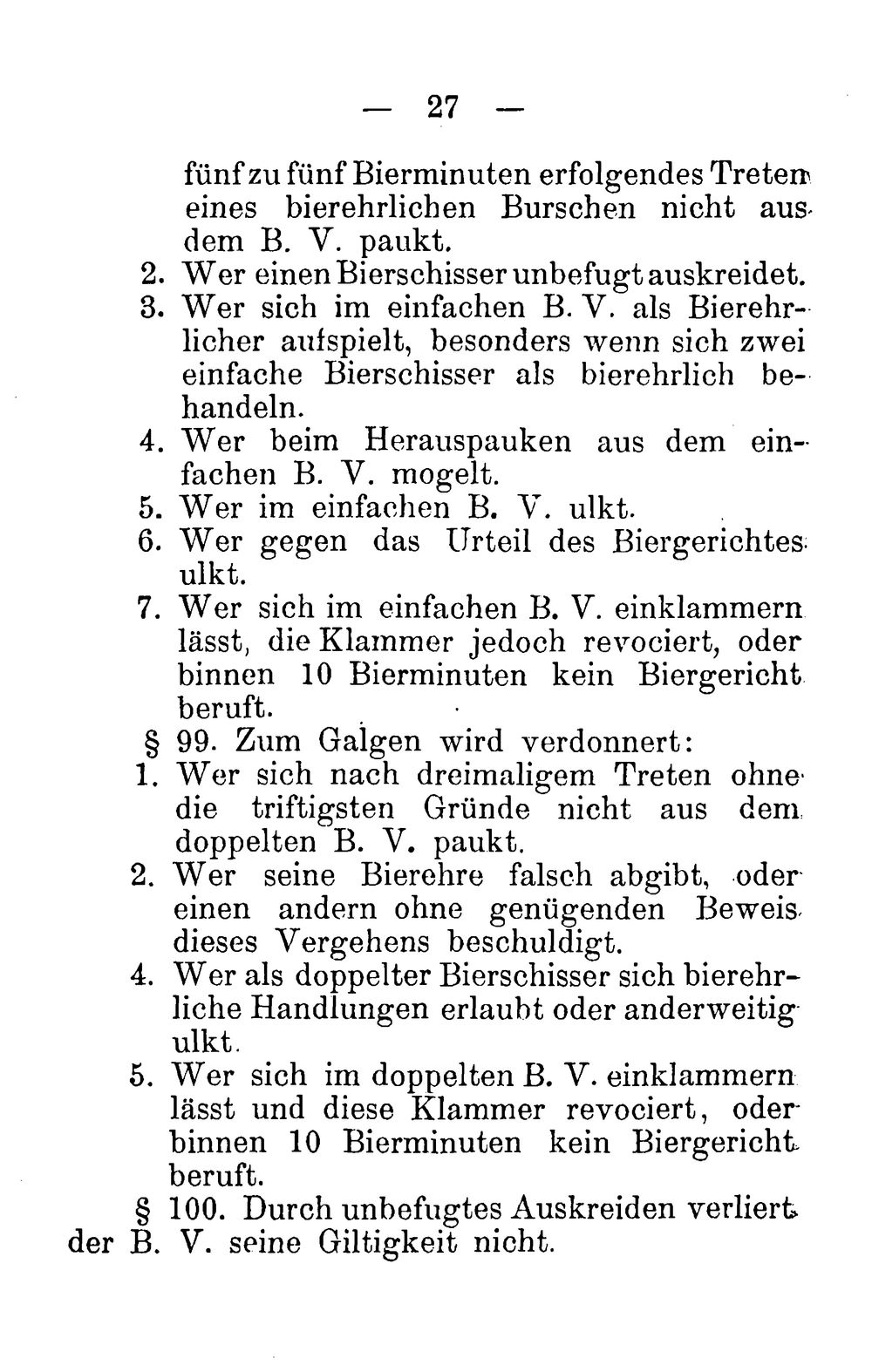 — 27 —

fünf zu fünf Bierminuten erfolgendes Treten eines bierehrlichen Burschen nicht aus dem B. V. paukt.

2. Wer einen Bierschisser unbefugt auskreidet.
3. Wer sich im einfachen B. V. als Bierehrlicher aufspielt, besonders wenn sich zwei einfache Bierschisser als bierehrlich behandeln.
4. Wer beim Herauspauken aus dem einfachen B. V. mogelt.
5. Wer im einfachen B. V. ulkt.
6. Wer gegen das Urteil des Biergerichtes ulkt.
7. Wer sich im einfachen B. V. einklammern lässt, die Klammer jedoch revociert, oder binnen 10 Bierminuten kein Biergericht beruft.

§ 99. Zum Galgen wird verdonnert:
1. Wer sich nach dreimaligem Treten ohne die triftigsten Gründe nicht aus dem doppelten B. V. paukt.
2. Wer seine Bierehre falsch abgibt, oder einen andern ohne genügenden Beweis dieses Vergehens beschuldigt.
4. Wer als doppelter Bierschisser sich bierehrliche Handlungen erlaubt oder anderweitig ulkt.
5. Wer sich im doppelten B. V. einklammern lässt und diese Klammer revociert, oder binnen 10 Bierminuten kein Biergericht beruft.

§ 100. Durch unbefugtes Auskreiden verliert der B. V. seine Giltigkeit nicht.